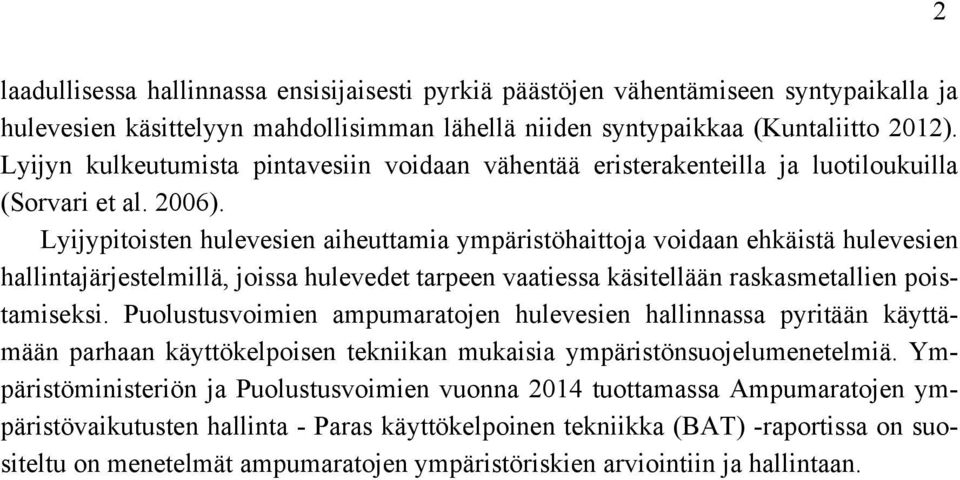 2

laadullisessa hallinnassa ensisijaisesti pyrkiä päästöjen vähentämiseen syntypaikalla ja hulevesien käsittelyyn mahdollisimman lähellä niiden syntypaikkaa (Kuntaliitto 2012). Lyijyn kulkeutumista pintavesiin voidaan vähentää eristerakenteilla ja luotiloukuilla (Sorvari et al. 2006).

Lyijypitoisten hulevesien aiheuttamia ympäristöhaittoja voidaan ehkäistä hulevesien hallintajärjestelmillä, joissa hulevedet tarpeen vaatiessa käsitellään raskasmetallien poistamiseksi. Puolustusvoimien ampumaratojen hulevesien hallinnassa pyritään käyttämään parhaan käyttökelpoisen tekniikan mukaisia ympäristönsuojelumenetelmiä. Ympäristöministeriön ja Puolustusvoimien vuonna 2014 tuottamassa Ampumaratojen ympäristövaikutusten hallinta - Paras käyttökelpoinen tekniikka (BAT) -raportissa on suositeltu on menetelmät ampumaratojen ympäristöriskien arviointiin ja hallintaan.